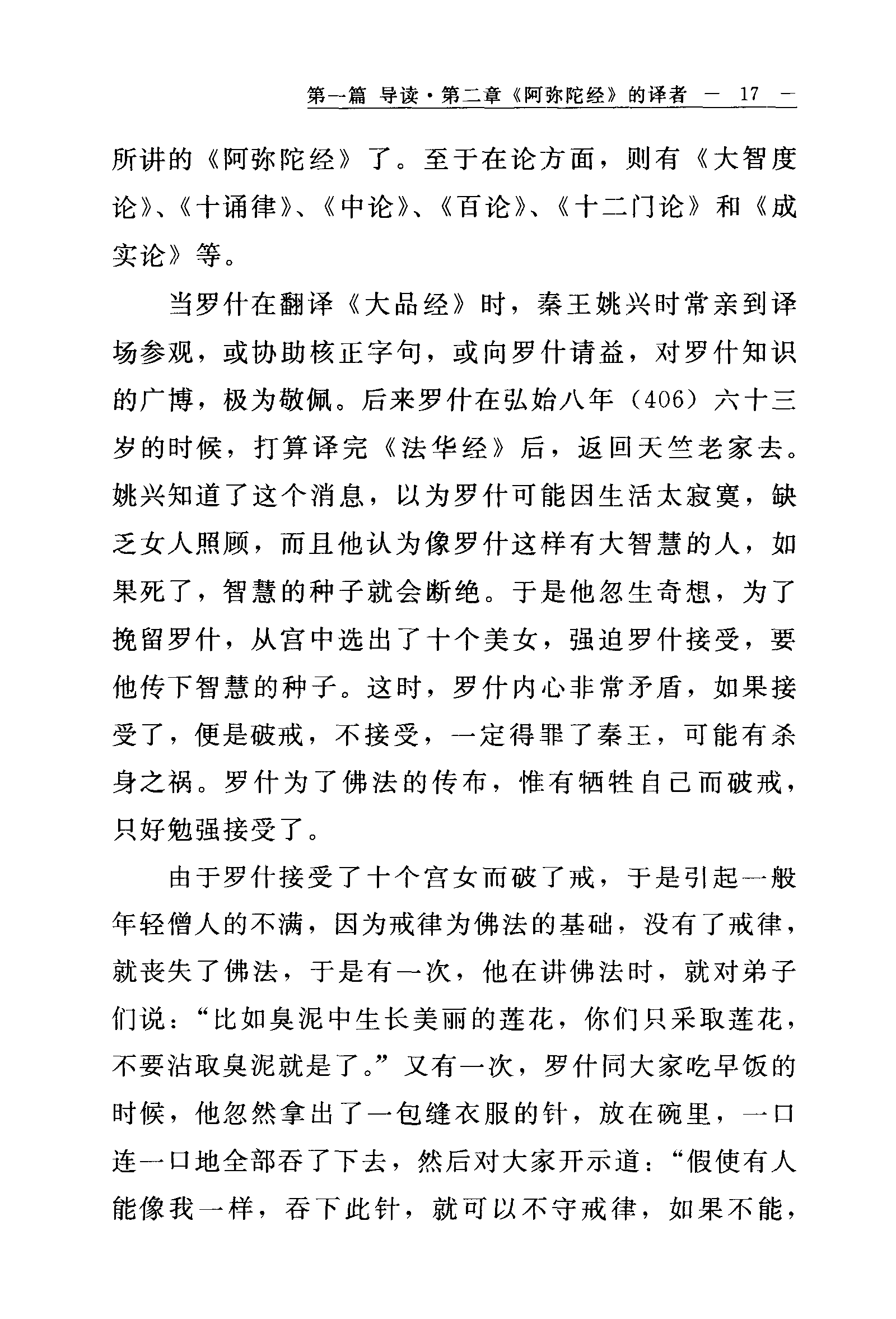 第一篇 导读·第二章《阿弥陀经》的译者 — 17 —

所讲的《阿弥陀经》了。至于在论方面，则有《大智度论》、《十诵律》、《中论》、《百论》、《十二门论》和《成实论》等。

当罗什在翻译《大品经》时，秦王姚兴时常亲到译场参观，或协助核正字句，或向罗什请益，对罗什知识的广博，极为敬佩。后来罗什在弘始八年（406）六十三岁的时候，打算译完《法华经》后，返回天竺老家去。姚兴知道了这个消息，以为罗什可能因生活太寂寞，缺乏女人照顾，而且他认为像罗什这样有大智慧的人，如果死了，智慧的种子就会断绝。于是他忽生奇想，为了挽留罗什，从宫中选出了十个美女，强迫罗什接受，要他传下智慧的种子。这时，罗什内心非常矛盾，如果接受了，便是破戒，不接受，一定得罪了秦王，可能有杀身之祸。罗什为了佛法的传布，惟有牺牲自己而破戒，只好勉强接受了。

由于罗什接受了十个宫女而破了戒，于是引起一般年轻僧人的不满，因为戒律为佛法的基础，没有了戒律，就丧失了佛法，于是有一次，他在讲佛法时，就对弟子们说：“比如臭泥中生长美丽的莲花，你们只采取莲花，不要沾取臭泥就是了。”又有一次，罗什同大家吃早饭的时候，他忽然拿出了一包缝衣服的针，放在碗里，一口连一口地全部吞了下去，然后对大家开示道：“假使有人能像我一样，吞下此针，就可以不守戒律，如果不能，